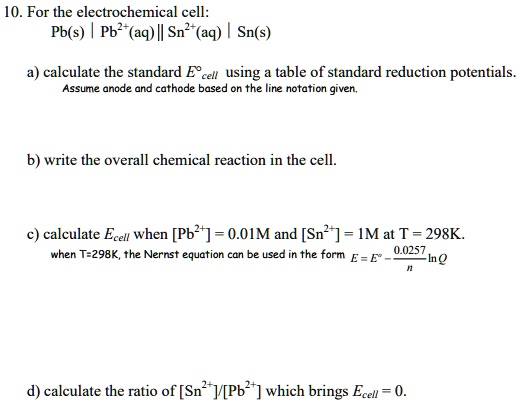 10. For the electrochemical cell:

$Pb(s) \mid Pb^{2+}(aq) \parallel Sn^{2+}(aq) \mid Sn(s)$

a) calculate the standard $E°_{cell}$ using a table of standard reduction potentials.
Assume anode and cathode based on the line notation given.

b) write the overall chemical reaction in the cell.

c) calculate $E_{cell}$ when $[Pb^{2+}] = 0.01M$ and $[Sn^{2+}] = 1M$ at $T = 298K$.
when T=298K, the Nernst equation can be used in the form $E = E° - \frac{0.0257}{n} \ln Q$

d) calculate the ratio of $[Sn^{2+}]/[Pb^{2+}]$ which brings $E_{cell} = 0$.